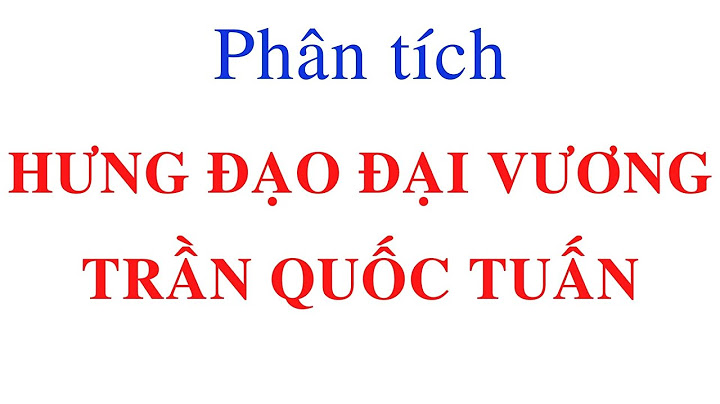 Phân tích

HƯNG ĐẠO ĐẠI VƯƠNG

TRẦN QUỐC TUẤN